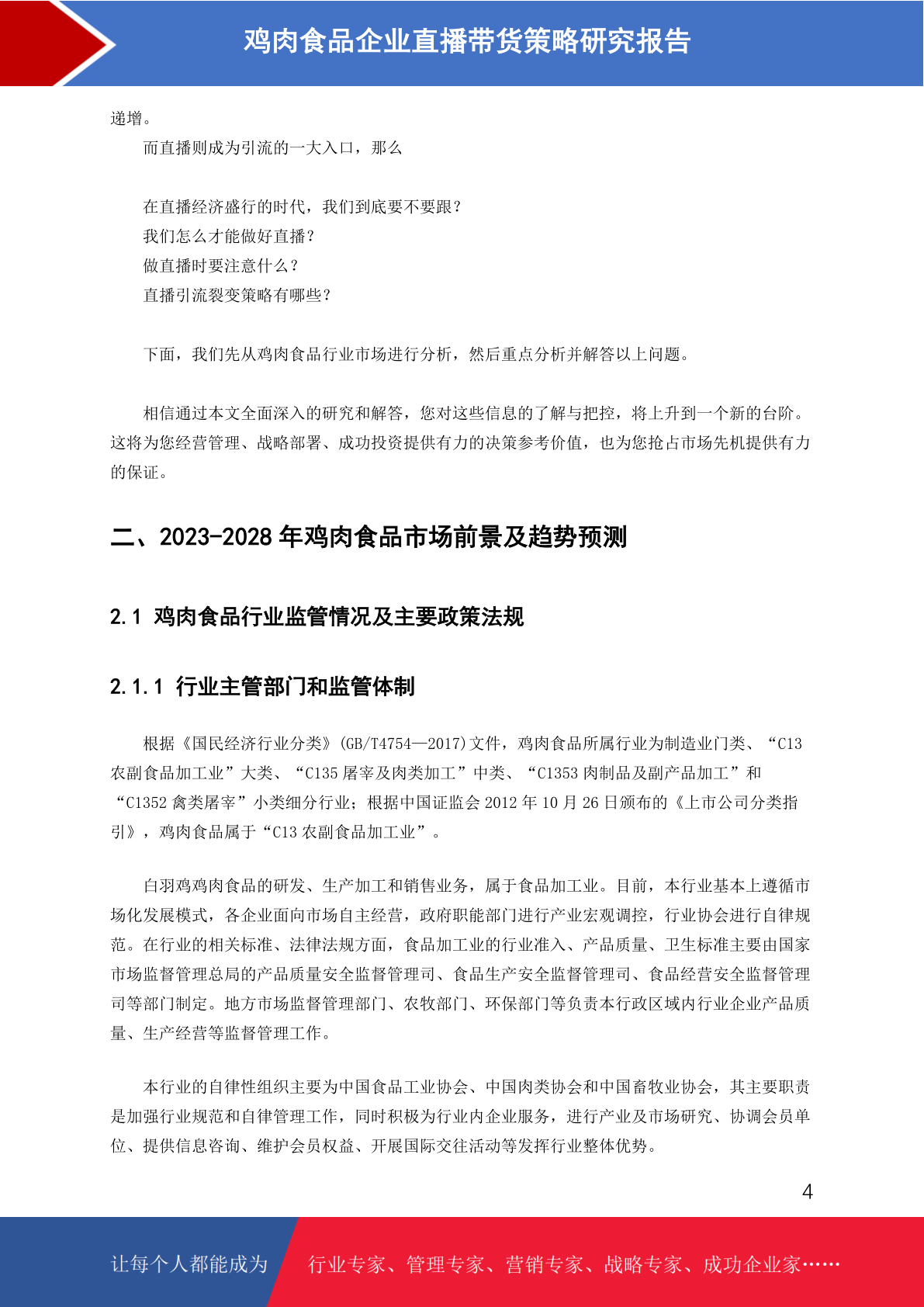 鸡肉食品企业直播带货策略研究报告

递增。

而直播则成为引流的一大入口，那么

在直播经济盛行的时代，我们到底要不要跟？

我们怎么才能做好直播？

做直播时要注意什么？

直播引流裂变策略有哪些？

下面，我们先从鸡肉食品行业市场进行分析，然后重点分析并解答以上问题。

相信通过本文全面深入的研究和解答，您对这些信息的了解与把控，将上升到一个新的台阶。这将为您经营管理、战略部署、成功投资提供有力的决策参考价值，也为您抢占市场先机提供有力的保证。

二、2023-2028 年鸡肉食品市场前景及趋势预测

2.1 鸡肉食品行业监管情况及主要政策法规

2.1.1 行业主管部门和监管体制

根据《国民经济行业分类》(GB/T4754—2017)文件，鸡肉食品所属行业为制造业门类、“C13 农副食品加工业”大类、“C135 屠宰及肉类加工”中类、“C1353 肉制品及副产品加工”和“C1352 禽类屠宰”小类细分行业；根据中国证监会 2012 年 10 月 26 日颁布的《上市公司分类指引》，鸡肉食品属于“C13 农副食品加工业”。

白羽鸡鸡肉食品的研发、生产加工和销售业务，属于食品加工业。目前，本行业基本上遵循市场化发展模式，各企业面向市场自主经营，政府职能部门进行产业宏观调控，行业协会进行自律规范。在行业的相关标准、法律法规方面，食品加工业的行业准入、产品质量、卫生标准主要由国家市场监督管理总局的产品质量安全监督管理司、食品生产安全监督管理司、食品经营安全监督管理司等部门制定。地方市场监督管理部门、农牧部门、环保部门等负责本行政区域内行业企业产品质量、生产经营等监督管理工作。

本行业的自律性组织主要为中国食品工业协会、中国肉类协会和中国畜牧业协会，其主要职责是加强行业规范和自律管理工作，同时积极为行业内企业服务，进行产业及市场研究、协调会员单位、提供信息咨询、维护会员权益、开展国际交往活动等发挥行业整体优势。

4

让每个人都能成为 行业专家、管理专家、营销专家、战略专家、成功企业家……